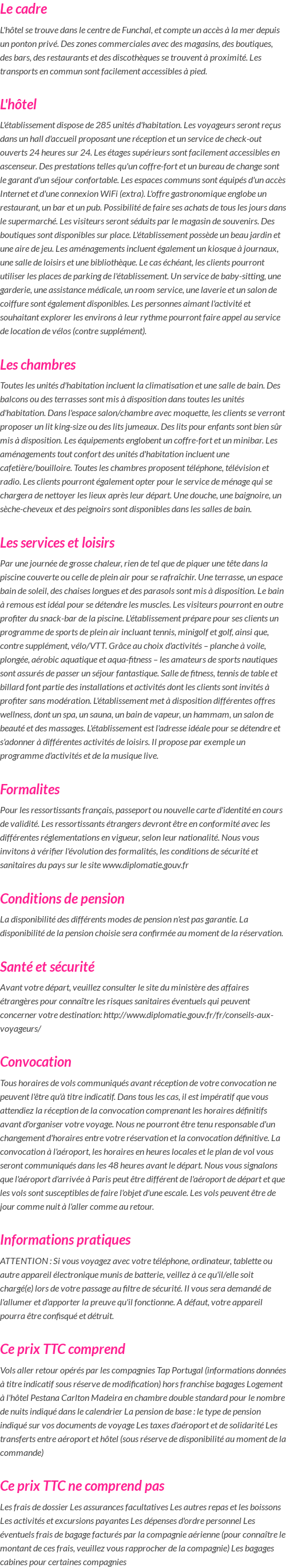 Le cadre

L'hôtel se trouve dans le centre de Funchal, et compte un accès à la mer depuis un ponton privé. Des zones commerciales avec des magasins, des boutiques, des bars, des restaurants et des discothèques se trouvent à proximité. Les transports en commun sont facilement accessibles à pied.

L'hôtel

L'établissement dispose de 285 unités d'habitation. Les voyageurs seront reçus dans un hall d'accueil proposant une réception et un service de check-out ouverts 24 heures sur 24. Les étages supérieurs sont facilement accessibles en ascenseur. Des prestations telles qu'un coffre-fort et un bureau de change sont le garant d'un séjour confortable. Les espaces communs sont équipés d'un accès Internet et d'une connexion WiFi (extra). L'offre gastronomique englobe un restaurant, un bar et un pub. Possibilité de faire ses achats de tous les jours dans le supermarché. Les visiteurs seront séduits par le magasin de souvenirs. Des boutiques sont disponibles sur place. L'établissement possède un beau jardin et une aire de jeu. Les aménagements incluent également un kiosque à journaux, une salle de loisirs et une bibliothèque. Le cas échéant, les clients pourront utiliser les places de parking de l'établissement. Un service de baby-sitting, une garderie, une assistance médicale, un room service, une laverie et un salon de coiffure sont également disponibles. Les personnes aimant l'activité et souhaitant explorer les environs à leur rythme pourront faire appel au service de location de vélos (contre supplément).

Les chambres

Toutes les unités d'habitation incluent la climatisation et une salle de bain. Des balcons ou des terrasses sont mis à disposition dans toutes les unités d'habitation. Dans l'espace salon/chambre avec moquette, les clients se verront proposer un lit king-size ou des lits jumeaux. Des lits pour enfants sont bien sûr mis à disposition. Les équipements englobent un coffre-fort et un minibar. Les aménagements tout confort des unités d'habitation incluent une cafetière/bouilloire. Toutes les chambres proposent téléphone, télévision et radio. Les clients pourront également opter pour le service de ménage qui se chargera de nettoyer les lieux après leur départ. Une douche, une baignoire, un sèche-cheveux et des peignoirs sont disponibles dans les salles de bain.

Les services et loisirs

Par une journée de grosse chaleur, rien de tel que de piquer une tête dans la piscine couverte ou celle de plein air pour se rafraîchir. Une terrasse, un espace bain de soleil, des chaises longues et des parasols sont mis à disposition. Le bain à remous est idéal pour se détendre les muscles. Les visiteurs pourront en outre profiter du snack-bar de la piscine. L'établissement prépare pour ses clients un programme de sports de plein air incluant tennis, minigolf et golf, ainsi que, contre supplément, vélo/VTT. Grâce au choix d'activités – planche à voile, plongée, aérobic aquatique et aqua-fitness – les amateurs de sports nautiques sont assurés de passer un séjour fantastique. Salle de fitness, tennis de table et billard font partie des installations et activités dont les clients sont invités à profiter sans modération. L'établissement met à disposition différentes offres wellness, dont un spa, un sauna, un bain de vapeur, un hammam, un salon de beauté et des massages. L'établissement est l'adresse idéale pour se détendre et s'adonner à différentes activités de loisirs. Il propose par exemple un programme d'activités et de la musique live.

Formalites

Pour les ressortissants français, passeport ou nouvelle carte d'identité en cours de validité. Les ressortissants étrangers devront être en conformité avec les différentes réglementations en vigueur, selon leur nationalité. Nous vous invitons à vérifier l'évolution des formalités, les conditions de sécurité et sanitaires du pays sur le site www.diplomatie.gouv.fr

Conditions de pension

La disponibilité des différents modes de pension n'est pas garantie. La disponibilité de la pension choisie sera confirmée au moment de la réservation.

Santé et sécurité

Avant votre départ, veuillez consulter le site du ministère des affaires étrangères pour connaître les risques sanitaires éventuels qui peuvent concerner votre destination: http://www.diplomatie.gouv.fr/fr/conseils-aux-voyageurs/

Convocation

Tous horaires de vols communiqués avant réception de votre convocation ne peuvent l'être qu'à titre indicatif. Dans tous les cas, il est impératif que vous attendiez la réception de la convocation comprenant les horaires définitifs avant d'organiser votre voyage. Nous ne pourront être tenu responsable d'un changement d'horaires entre votre réservation et la convocation définitive. La convocation à l'aéroport, les horaires en heures locales et le plan de vol vous seront communiqués dans les 48 heures avant le départ. Nous vous signalons que l'aéroport d'arrivée à Paris peut être différent de l'aéroport de départ et que les vols sont susceptibles de faire l'objet d'une escale. Les vols peuvent être de jour comme nuit à l'aller comme au retour.

Informations pratiques

ATTENTION : Si vous voyagez avec votre téléphone, ordinateur, tablette ou autre appareil électronique munis de batterie, veillez à ce qu'il/elle soit chargé(e) lors de votre passage au filtre de sécurité. Il vous sera demandé de l'allumer et d'apporter la preuve qu'il fonctionne. A défaut, votre appareil pourra être confisqué et détruit.

Ce prix TTC comprend

Vols aller retour opérés par les compagnies Tap Portugal (informations données à titre indicatif sous réserve de modification) hors franchise bagages Logement à l'hôtel Pestana Carlton Madeira en chambre double standard pour le nombre de nuits indiqué dans le calendrier La pension de base : le type de pension indiqué sur vos documents de voyage Les taxes d'aéroport et de solidarité Les transferts entre aéroport et hôtel (sous réserve de disponibilité au moment de la commande)

Ce prix TTC ne comprend pas

Les frais de dossier Les assurances facultatives Les autres repas et les boissons Les activités et excursions payantes Les dépenses d'ordre personnel Les éventuels frais de bagage facturés par la compagnie aérienne (pour connaître le montant de ces frais, veuillez vous rapprocher de la compagnie) Les bagages cabines pour certaines compagnies